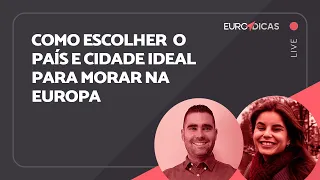 EURODICAS

LIVE

COMO ESCOLHER O PAÍS E CIDADE IDEAL PARA MORAR NA EUROPA